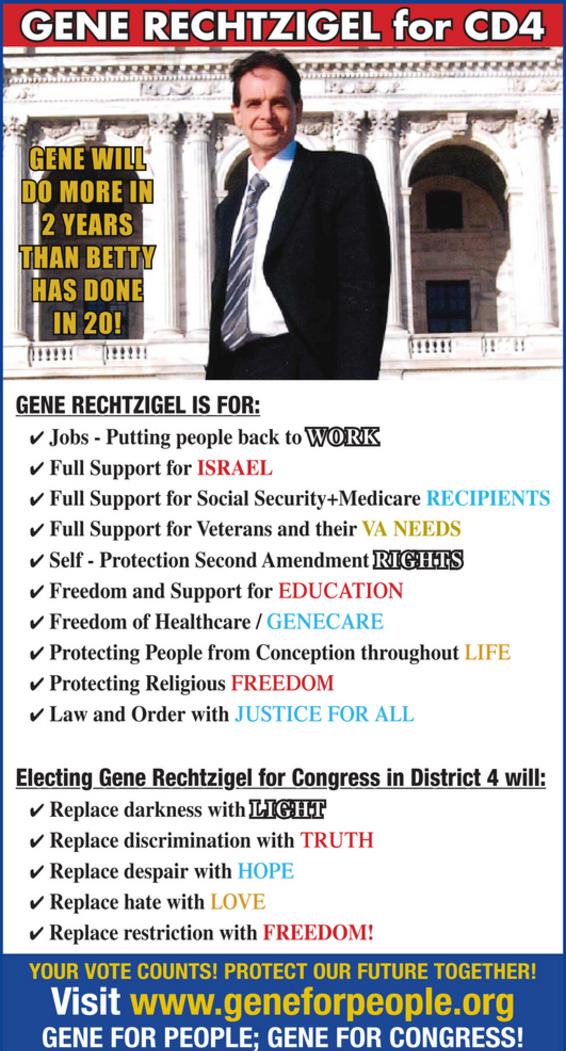 GENE RECHTZIGEL for CD4

GENE WILL DO MORE IN 2 YEARS THAN BETTY HAS DONE IN 20!

GENE RECHTZIGEL IS FOR:
✔ Jobs - Putting people back to WORK
✔ Full Support for ISRAEL
✔ Full Support for Social Security+Medicare RECIPIENTS
✔ Full Support for Veterans and their VA NEEDS
✔ Self - Protection Second Amendment RIGHTS
✔ Freedom and Support for EDUCATION
✔ Freedom of Healthcare / GENECARE
✔ Protecting People from Conception throughout LIFE
✔ Protecting Religious FREEDOM
✔ Law and Order with JUSTICE FOR ALL

Electing Gene Rechtzigel for Congress in District 4 will:
✔ Replace darkness with LIGHT
✔ Replace discrimination with TRUTH
✔ Replace despair with HOPE
✔ Replace hate with LOVE
✔ Replace restriction with FREEDOM!

YOUR VOTE COUNTS! PROTECT OUR FUTURE TOGETHER!
Visit www.geneforpeople.org
GENE FOR PEOPLE; GENE FOR CONGRESS!